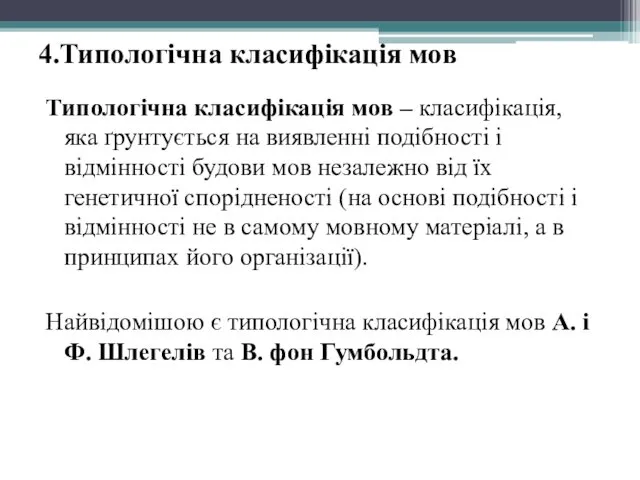 4.Типологічна класифікація мов

Типологічна класифікація мов – класифікація, яка ґрунтується на виявленні подібності і відмінності будови мов незалежно від їх генетичної спорідненості (на основі подібності і відмінності не в самому мовному матеріалі, а в принципах його організації).

Найвідомішою є типологічна класифікація мов А. і Ф. Шлегелів та В. фон Гумбольдта.